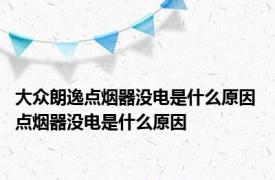 大众朗逸点烟器没电是什么原因 点烟器没电是什么原因